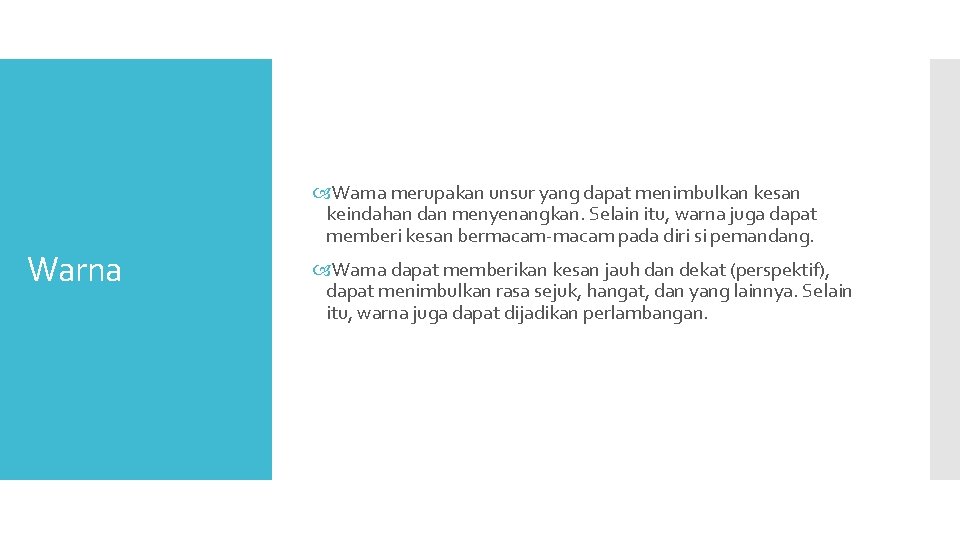 Warna

Warna merupakan unsur yang dapat menimbulkan kesan keindahan dan menyenangkan. Selain itu, warna juga dapat memberi kesan bermacam-macam pada diri si pemandang.

Warna dapat memberikan kesan jauh dan dekat (perspektif), dapat menimbulkan rasa sejuk, hangat, dan yang lainnya. Selain itu, warna juga dapat dijadikan perlambangan.